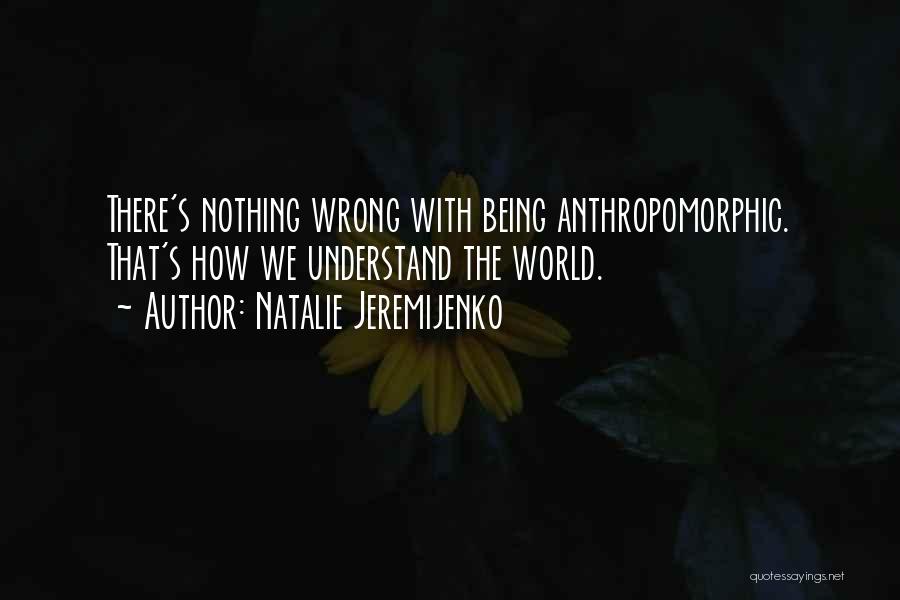 There's nothing wrong with being anthropomorphic. That's how we understand the world.
~ Author: Natalie Jeremijenko

quotessayings.net